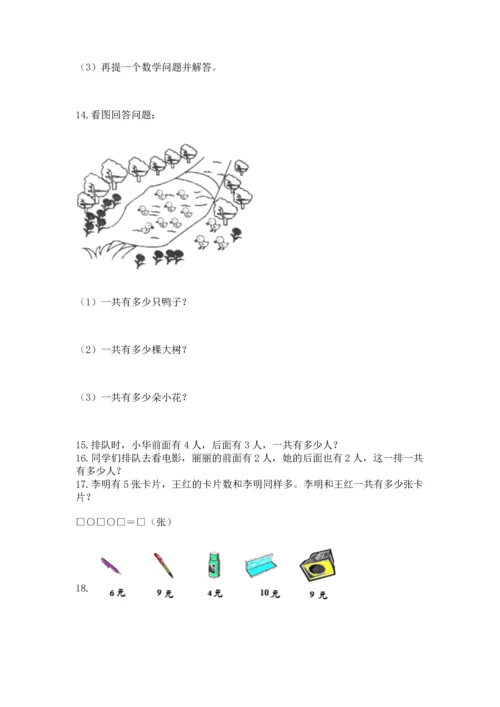 （3）再提一个数学问题并解答。

14. 看图回答问题：

（1）一共有多少只鸭子？

（2）一共有多少棵大树？

（3）一共有多少朵小花？

15. 排队时，小华前面有 4 人，后面有 3 人，一共有多少人？
16. 同学们排队去看电影，丽丽的前面有 2 人，她的后面也有 2 人，这一排一共有多少人？
17. 李明有 5 张卡片，王红的卡片数和李明同样多。李明和王红一共有多少张卡片？

□○□○□＝□（张）

18.

6元　9元　4元　10元　9元